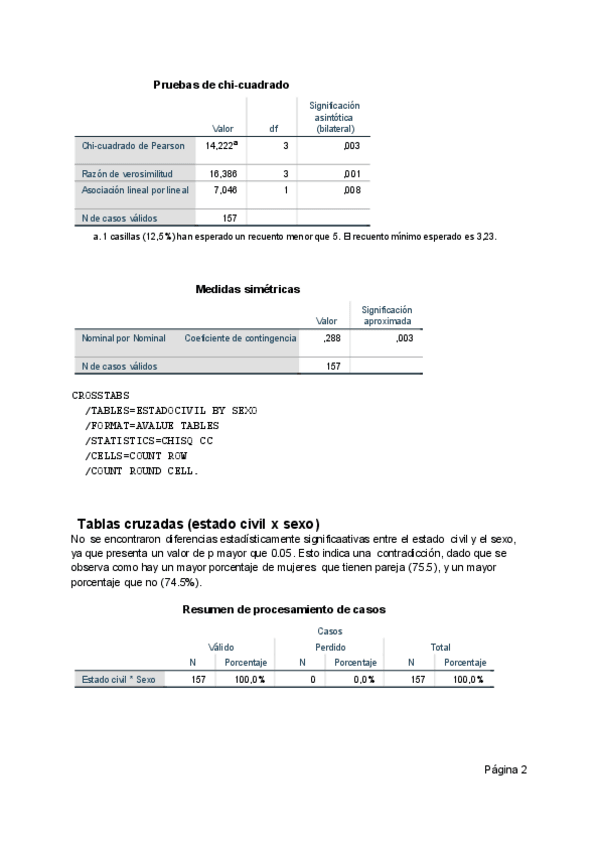 Pruebas de chi-cuadrado

|  | Valor | df | Significación asintótica (bilateral) |
|---|---|---|---|
| Chi-cuadrado de Pearson | 14,222$^a$ | 3 | ,003 |
| Razón de verosimilitud | 16,386 | 3 | ,001 |
| Asociación lineal por lineal | 7,046 | 1 | ,008 |
| N de casos válidos | 157 |  |  |

a. 1 casillas (12,5%) han esperado un recuento menor que 5. El recuento mínimo esperado es 3,23.

Medidas simétricas

|  |  | Valor | Significación aproximada |
|---|---|---|---|
| Nominal por Nominal | Coeficiente de contingencia | ,288 | ,003 |
| N de casos válidos |  | 157 |  |

CROSSTABS
/TABLES=ESTADOCIVIL BY SEXO
/FORMAT=AVALUE TABLES
/STATISTICS=CHISQ CC
/CELLS=COUNT ROW
/COUNT ROUND CELL.

Tablas cruzadas (estado civil x sexo)

No se encontraron diferencias estadísticamente significaativas entre el estado civil y el sexo, ya que presenta un valor de p mayor que 0.05. Esto indica una contradicción, dado que se observa como hay un mayor porcentaje de mujeres que tienen pareja (75.5), y un mayor porcentaje que no (74.5%).

Resumen de procesamiento de casos

|  | Casos |  |  |  |  |  |
|---|---|---|---|---|---|---|
|  | Válido |  | Perdido |  | Total |  |
|  | N | Porcentaje | N | Porcentaje | N | Porcentaje |
| Estado civil * Sexo | 157 | 100,0% | 0 | 0,0% | 157 | 100,0% |

Página 2